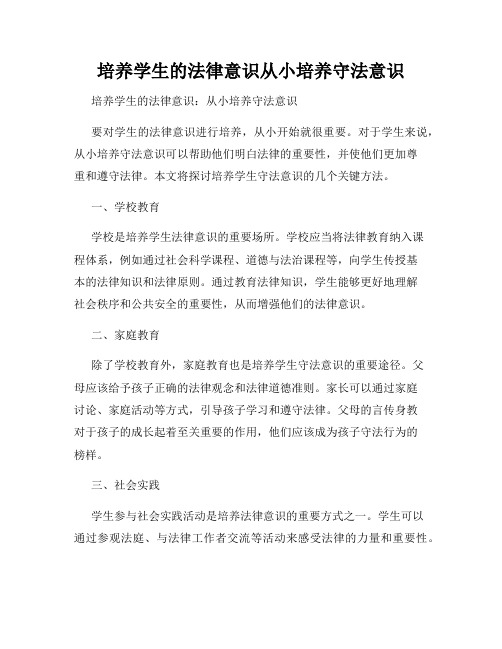 培养学生的法律意识从小培养守法意识

培养学生的法律意识：从小培养守法意识

要对学生的法律意识进行培养，从小开始就很重要。对于学生来说，从小培养守法意识可以帮助他们明白法律的重要性，并使他们更加尊重和遵守法律。本文将探讨培养学生守法意识的几个关键方法。

一、学校教育

学校是培养学生法律意识的重要场所。学校应当将法律教育纳入课程体系，例如通过社会科学课程、道德与法治课程等，向学生传授基本的法律知识和法律原则。通过教育法律知识，学生能够更好地理解社会秩序和公共安全的重要性，从而增强他们的法律意识。

二、家庭教育

除了学校教育外，家庭教育也是培养学生守法意识的重要途径。父母应该给予孩子正确的法律观念和法律道德准则。家长可以通过家庭讨论、家庭活动等方式，引导孩子学习和遵守法律。父母的言传身教对于孩子的成长起着至关重要的作用，他们应该成为孩子守法行为的榜样。

三、社会实践

学生参与社会实践活动是培养法律意识的重要方式之一。学生可以通过参观法庭、与法律工作者交流等活动来感受法律的力量和重要性。